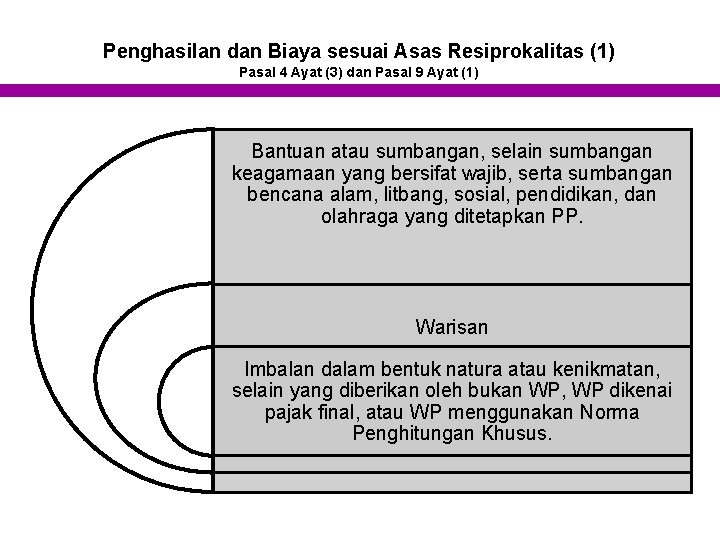 Penghasilan dan Biaya sesuai Asas Resiprokalitas (1)
Pasal 4 Ayat (3) dan Pasal 9 Ayat (1)

Bantuan atau sumbangan, selain sumbangan keagamaan yang bersifat wajib, serta sumbangan bencana alam, litbang, sosial, pendidikan, dan olahraga yang ditetapkan PP.

Warisan

Imbalan dalam bentuk natura atau kenikmatan, selain yang diberikan oleh bukan WP, WP dikenai pajak final, atau WP menggunakan Norma Penghitungan Khusus.